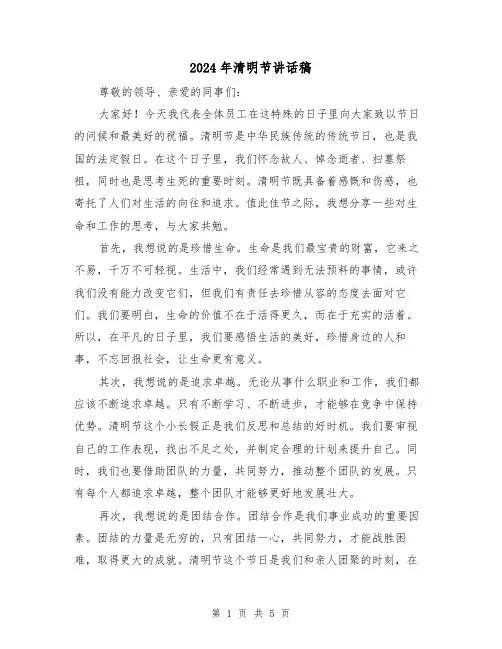 2024年清明节讲话稿

尊敬的领导、亲爱的同事们：

大家好！今天我代表全体员工在这特殊的日子里向大家致以节日的问候和最美好的祝福。清明节是中华民族传统的传统节日，也是我国的法定假日。在这个日子里，我们怀念故人、悼念逝者、扫墓祭祖，同时也是思考生死的重要时刻。清明节既具备着感慨和伤感，也寄托了人们对生活的向往和追求。值此佳节之际，我想分享一些对生命和工作的思考，与大家共勉。

首先，我想说的是珍惜生命。生命是我们最宝贵的财富，它来之不易，千万不可轻视。生活中，我们经常遇到无法预料的事情，或许我们没有能力改变它们，但我们有责任去珍惜从容的态度去面对它们。我们要明白，生命的价值不在于活得更久，而在于充实的活着。所以，在平凡的日子里，我们要感悟生活的美好，珍惜身边的人和事，不忘回报社会，让生命更有意义。

其次，我想说的是追求卓越。无论从事什么职业和工作，我们都应该不断追求卓越。只有不断学习、不断进步，才能够在竞争中保持优势。清明节这个小长假正是我们反思和总结的好时机。我们要审视自己的工作表现，找出不足之处，并制定合理的计划来提升自己。同时，我们也要借助团队的力量，共同努力，推动整个团队的发展。只有每个人都追求卓越，整个团队才能够更好地发展壮大。

再次，我想说的是团结合作。团结合作是我们事业成功的重要因素。团结的力量是无穷的，只有团结一心，共同努力，才能战胜困难，取得更大的成就。清明节这个节日是我们和亲人团聚的时刻，在

第 1 页 共 5 页